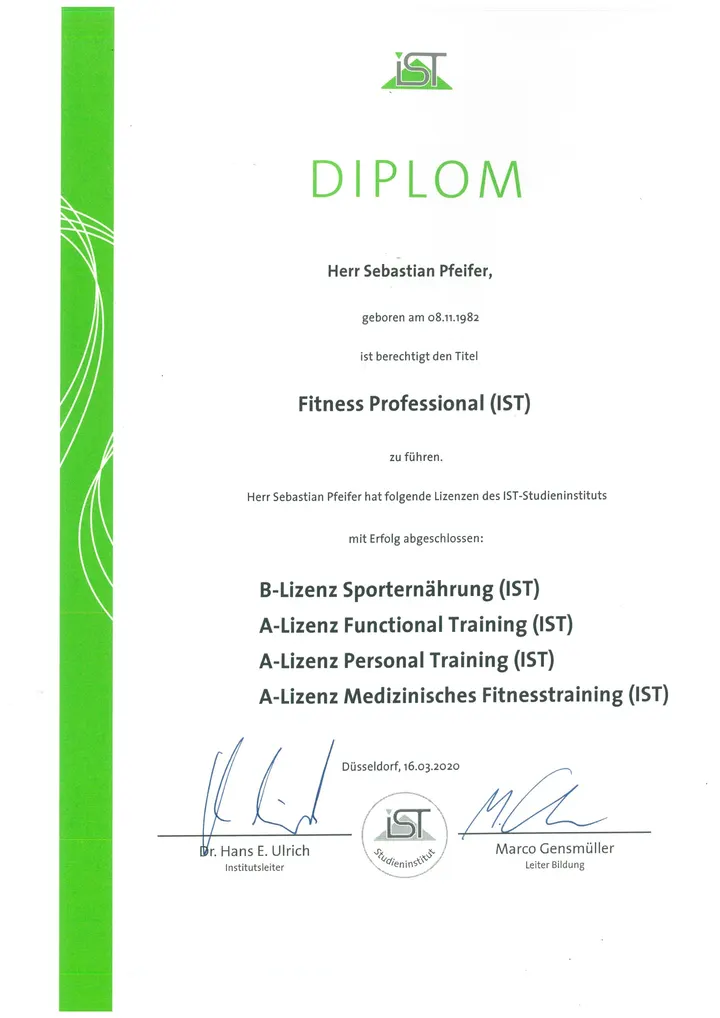 iST

DIPLOM

Herr Sebastian Pfeifer,

geboren am 08.11.1982

ist berechtigt den Titel

Fitness Professional (IST)

zu führen.

Herr Sebastian Pfeifer hat folgende Lizenzen des IST-Studieninstituts

mit Erfolg abgeschlossen:

B-Lizenz Sporternährung (IST)
A-Lizenz Functional Training (IST)
A-Lizenz Personal Training (IST)
A-Lizenz Medizinisches Fitnesstraining (IST)

Düsseldorf, 16.03.2020

Dr. Hans E. Ulrich
Institutsleiter

iST
Studieninstitut

Marco Gensmüller
Leiter Bildung